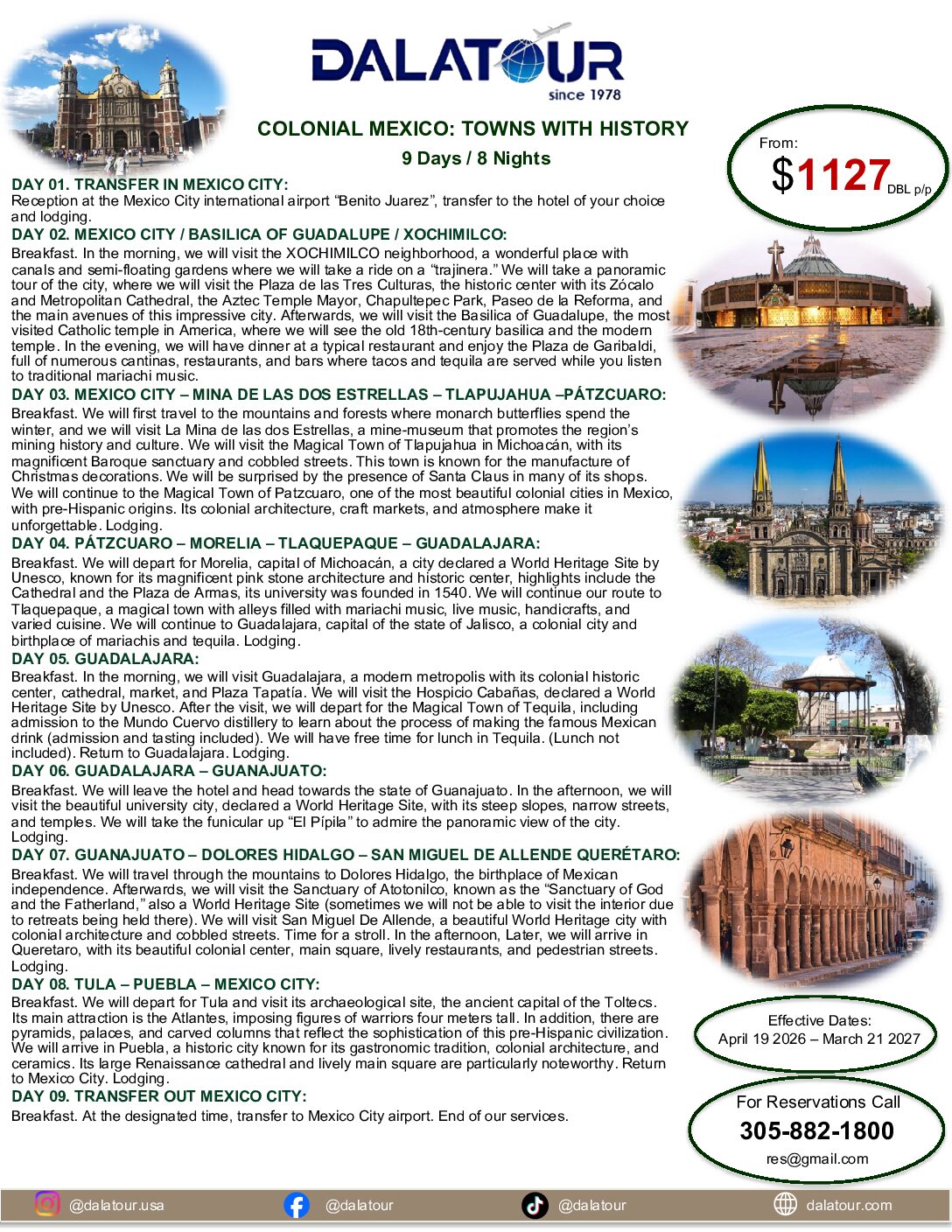 DALATOUR
since 1978

COLONIAL MEXICO: TOWNS WITH HISTORY
9 Days / 8 Nights

From:
$1127 DBL p/p

DAY 01. TRANSFER IN MEXICO CITY:
Reception at the Mexico City international airport “Benito Juarez”, transfer to the hotel of your choice and lodging.

DAY 02. MEXICO CITY / BASILICA OF GUADALUPE / XOCHIMILCO:
Breakfast. In the morning, we will visit the XOCHIMILCO neighborhood, a wonderful place with canals and semi-floating gardens where we will take a ride on a “trajinera.” We will take a panoramic tour of the city, where we will visit the Plaza de las Tres Culturas, the historic center with its Zócalo and Metropolitan Cathedral, the Aztec Temple Mayor, Chapultepec Park, Paseo de la Reforma, and the main avenues of this impressive city. Afterwards, we will visit the Basilica of Guadalupe, the most visited Catholic temple in America, where we will see the old 18th-century basilica and the modern temple. In the evening, we will have dinner at a typical restaurant and enjoy the Plaza de Garibaldi, full of numerous cantinas, restaurants, and bars where tacos and tequila are served while you listen to traditional mariachi music.

DAY 03. MEXICO CITY – MINA DE LAS DOS ESTRELLAS – TLAPUJAHUA –PÁTZCUARO:
Breakfast. We will first travel to the mountains and forests where monarch butterflies spend the winter, and we will visit La Mina de las dos Estrellas, a mine-museum that promotes the region’s mining history and culture. We will visit the Magical Town of Tlapujahua in Michoacán, with its magnificent Baroque sanctuary and cobbled streets. This town is known for the manufacture of Christmas decorations. We will be surprised by the presence of Santa Claus in many of its shops. We will continue to the Magical Town of Patzcuaro, one of the most beautiful colonial cities in Mexico, with pre-Hispanic origins. Its colonial architecture, craft markets, and atmosphere make it unforgettable. Lodging.

DAY 04. PÁTZCUARO – MORELIA – TLAQUEPAQUE – GUADALAJARA:
Breakfast. We will depart for Morelia, capital of Michoacán, a city declared a World Heritage Site by Unesco, known for its magnificent pink stone architecture and historic center, highlights include the Cathedral and the Plaza de Armas, its university was founded in 1540. We will continue our route to Tlaquepaque, a magical town with alleys filled with mariachi music, live music, handicrafts, and varied cuisine. We will continue to Guadalajara, capital of the state of Jalisco, a colonial city and birthplace of mariachis and tequila. Lodging.

DAY 05. GUADALAJARA:
Breakfast. In the morning, we will visit Guadalajara, a modern metropolis with its colonial historic center, cathedral, market, and Plaza Tapatía. We will visit the Hospicio Cabañas, declared a World Heritage Site by Unesco. After the visit, we will depart for the Magical Town of Tequila, including admission to the Mundo Cuervo distillery to learn about the process of making the famous Mexican drink (admission and tasting included). We will have free time for lunch in Tequila. (Lunch not included). Return to Guadalajara. Lodging.

DAY 06. GUADALAJARA – GUANAJUATO:
Breakfast. We will leave the hotel and head towards the state of Guanajuato. In the afternoon, we will visit the beautiful university city, declared a World Heritage Site, with its steep slopes, narrow streets, and temples. We will take the funicular up “El Pípila” to admire the panoramic view of the city. Lodging.

DAY 07. GUANAJUATO – DOLORES HIDALGO – SAN MIGUEL DE ALLENDE QUERÉTARO:
Breakfast. We will travel through the mountains to Dolores Hidalgo, the birthplace of Mexican independence. Afterwards, we will visit the Sanctuary of Atotonilco, known as the “Sanctuary of God and the Fatherland,” also a World Heritage Site (sometimes we will not be able to visit the interior due to retreats being held there). We will visit San Miguel De Allende, a beautiful World Heritage city with colonial architecture and cobbled streets. Time for a stroll. In the afternoon, Later, we will arrive in Queretaro, with its beautiful colonial center, main square, lively restaurants, and pedestrian streets. Lodging.

DAY 08. TULA – PUEBLA – MEXICO CITY:
Breakfast. We will depart for Tula and visit its archaeological site, the ancient capital of the Toltecs. Its main attraction is the Atlantes, imposing figures of warriors four meters tall. In addition, there are pyramids, palaces, and carved columns that reflect the sophistication of this pre-Hispanic civilization. We will arrive in Puebla, a historic city known for its gastronomic tradition, colonial architecture, and ceramics. Its large Renaissance cathedral and lively main square are particularly noteworthy. Return to Mexico City. Lodging.

DAY 09. TRANSFER OUT MEXICO CITY:
Breakfast. At the designated time, transfer to Mexico City airport. End of our services.

Effective Dates:
April 19 2026 – March 21 2027

For Reservations Call
305-882-1800
res@gmail.com

@dalatour.usa
@dalatour
@dalatour
dalatour.com